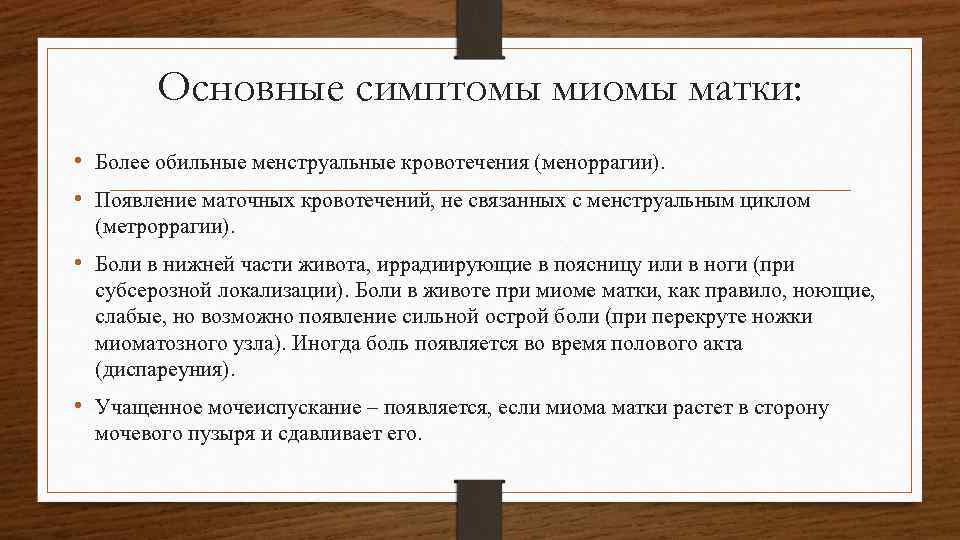 Основные симптомы миомы матки:

• Более обильные менструальные кровотечения (меноррагии).

• Появление маточных кровотечений, не связанных с менструальным циклом (метроррагии).

• Боли в нижней части живота, иррадиирующие в поясницу или в ноги (при субсерозной локализации). Боли в животе при миоме матки, как правило, ноющие, слабые, но возможно появление сильной острой боли (при перекруте ножки миоматозного узла). Иногда боль появляется во время полового акта (диспареуния).

• Учащенное мочеиспускание – появляется, если миома матки растет в сторону мочевого пузыря и сдавливает его.